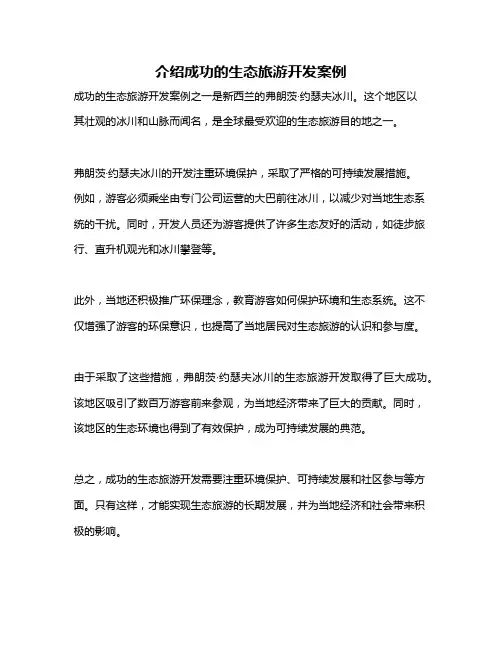 介绍成功的生态旅游开发案例

成功的生态旅游开发案例之一是新西兰的弗朗茨·约瑟夫冰川。这个地区以其壮观的冰川和山脉而闻名，是全球最受欢迎的生态旅游目的地之一。

弗朗茨·约瑟夫冰川的开发注重环境保护，采取了严格的可持续发展措施。例如，游客必须乘坐由专门公司运营的大巴前往冰川，以减少对当地生态系统的干扰。同时，开发人员还为游客提供了许多生态友好的活动，如徒步旅行、直升机观光和冰川攀登等。

此外，当地还积极推广环保理念，教育游客如何保护环境和生态系统。这不仅增强了游客的环保意识，也提高了当地居民对生态旅游的认识和参与度。

由于采取了这些措施，弗朗茨·约瑟夫冰川的生态旅游开发取得了巨大成功。该地区吸引了数百万游客前来参观，为当地经济带来了巨大的贡献。同时，该地区的生态环境也得到了有效保护，成为可持续发展的典范。

总之，成功的生态旅游开发需要注重环境保护、可持续发展和社区参与等方面。只有这样，才能实现生态旅游的长期发展，并为当地经济和社会带来积极的影响。